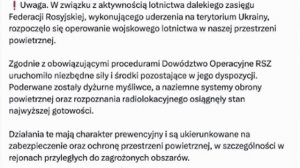 ❗ Uwaga. W związku z aktywnością lotnictwa dalekiego zasięgu Federacji Rosyjskiej, wykonującego uderzenia na terytorium Ukrainy, rozpoczęło się operowanie wojskowego lotnictwa w naszej przestrzeni powietrznej.

Zgodnie z obowiązującymi procedurami Dowództwo Operacyjne RSZ uruchomiło niezbędne siły i środki pozostające w jego dyspozycji. Poderwane zostały dyżurne myśliwce, a naziemne systemy obrony powietrznej oraz rozpoznania radiolokacyjnego osiągnęły stan najwyższej gotowości.

Działania te mają charakter prewencyjny i są ukierunkowane na zabezpieczenie oraz ochronę przestrzeni powietrznej, w szczególności w rejonach przyległych do zagrożonych obszarów.